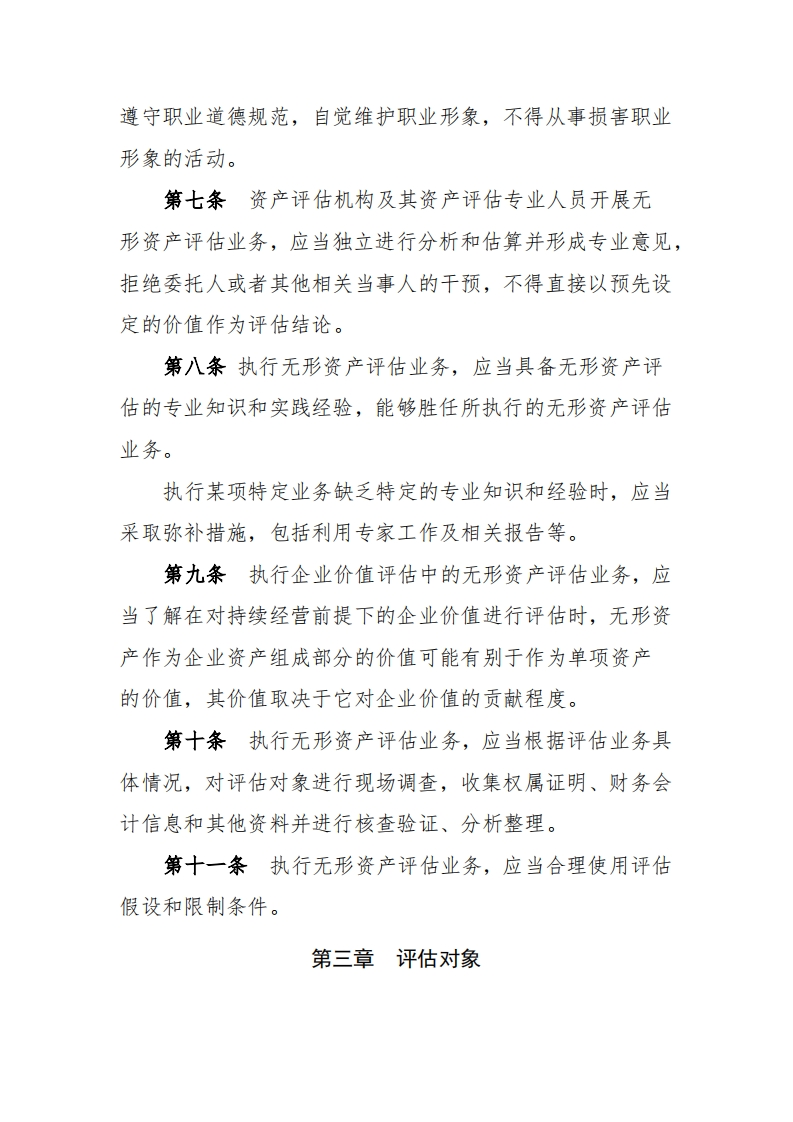 遵守职业道德规范，自觉维护职业形象，不得从事损害职业形象的活动。

第七条　资产评估机构及其资产评估专业人员开展无形资产评估业务，应当独立进行分析和估算并形成专业意见，拒绝委托人或者其他相关当事人的干预，不得直接以预先设定的价值作为评估结论。

第八条　执行无形资产评估业务，应当具备无形资产评估的专业知识和实践经验，能够胜任所执行的无形资产评估业务。

执行某项特定业务缺乏特定的专业知识和经验时，应当采取弥补措施，包括利用专家工作及相关报告等。

第九条　执行企业价值评估中的无形资产评估业务，应当了解在对持续经营前提下的企业价值进行评估时，无形资产作为企业资产组成部分的价值可能有别于作为单项资产的价值，其价值取决于它对企业价值的贡献程度。

第十条　执行无形资产评估业务，应当根据评估业务具体情况，对评估对象进行现场调查，收集权属证明、财务会计信息和其他资料并进行核查验证、分析整理。

第十一条　执行无形资产评估业务，应当合理使用评估假设和限制条件。

第三章　评估对象